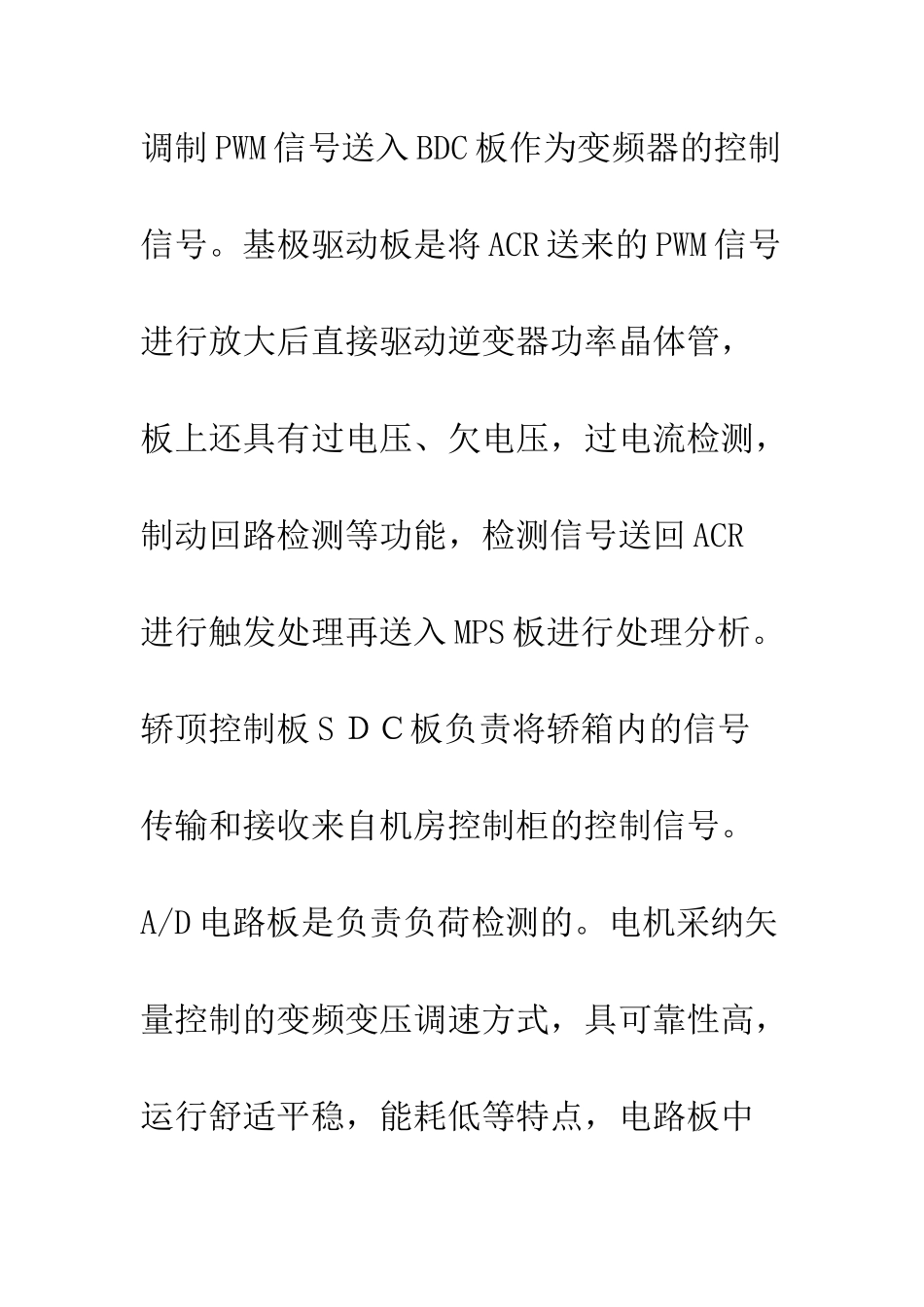 调制PWM信号送入BDC板作为变频器的控制信号。基极驱动板是将ACR送来的PWM信号进行放大后直接驱动逆变器功率晶体管，板上还具有过电压、欠电压，过电流检测，制动回路检测等功能，检测信号送回ACR进行触发处理再送入MPS板进行处理分析。轿顶控制板ＳＤＣ板负责将轿箱内的信号传输和接收来自机房控制柜的控制信号。A/D电路板是负责负荷检测的。电机采纳矢量控制的变频变压调速方式，具可靠性高，运行舒适平稳，能耗低等特点，电路板中